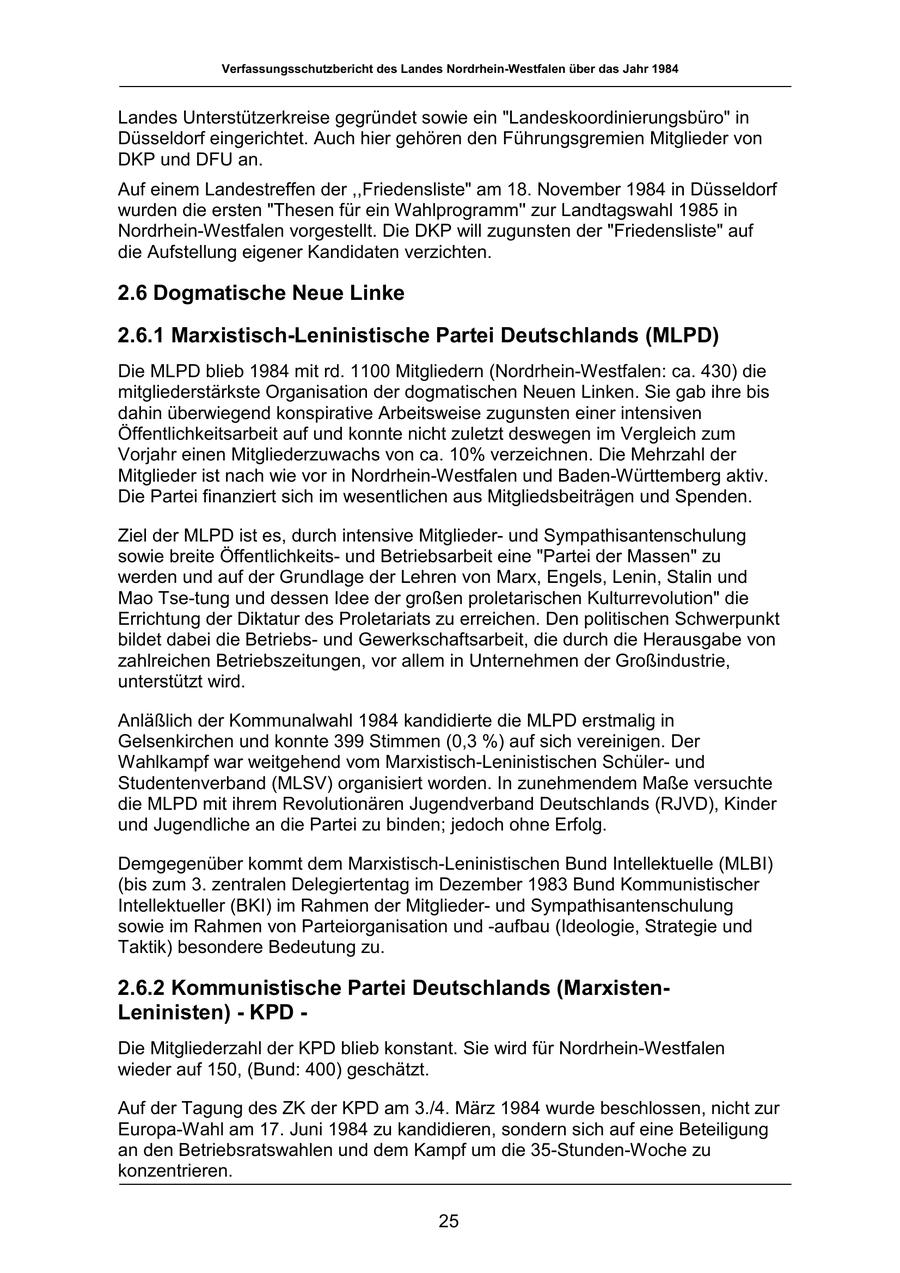 Verfassungsschutzbericht des Landes Nordrhein-Westfalen über das Jahr 1984

Landes Unterstützerkreise gegründet sowie ein "Landeskoordinierungsbüro" in Düsseldorf eingerichtet. Auch hier gehören den Führungsgremien Mitglieder von DKP und DFU an.

Auf einem Landestreffen der ,,Friedensliste" am 18. November 1984 in Düsseldorf wurden die ersten "Thesen für ein Wahlprogramm" zur Landtagswahl 1985 in Nordrhein-Westfalen vorgestellt. Die DKP will zugunsten der "Friedensliste" auf die Aufstellung eigener Kandidaten verzichten.

2.6 Dogmatische Neue Linke

2.6.1 Marxistisch-Leninistische Partei Deutschlands (MLPD)

Die MLPD blieb 1984 mit rd. 1100 Mitgliedern (Nordrhein-Westfalen: ca. 430) die mitgliederstärkste Organisation der dogmatischen Neuen Linken. Sie gab ihre bis dahin überwiegend konspirative Arbeitsweise zugunsten einer intensiven Öffentlichkeitsarbeit auf und konnte nicht zuletzt deswegen im Vergleich zum Vorjahr einen Mitgliederzuwachs von ca. 10% verzeichnen. Die Mehrzahl der Mitglieder ist nach wie vor in Nordrhein-Westfalen und Baden-Württemberg aktiv. Die Partei finanziert sich im wesentlichen aus Mitgliedsbeiträgen und Spenden.

Ziel der MLPD ist es, durch intensive Mitglieder- und Sympathisantenschulung sowie breite Öffentlichkeits- und Betriebsarbeit eine "Partei der Massen" zu werden und auf der Grundlage der Lehren von Marx, Engels, Lenin, Stalin und Mao Tse-tung und dessen Idee der großen proletarischen Kulturrevolution" die Errichtung der Diktatur des Proletariats zu erreichen. Den politischen Schwerpunkt bildet dabei die Betriebs- und Gewerkschaftsarbeit, die durch die Herausgabe von zahlreichen Betriebszeitungen, vor allem in Unternehmen der Großindustrie, unterstützt wird.

Anläßlich der Kommunalwahl 1984 kandidierte die MLPD erstmalig in Gelsenkirchen und konnte 399 Stimmen (0,3 %) auf sich vereinigen. Der Wahlkampf war weitgehend vom Marxistisch-Leninistischen Schüler- und Studentenverband (MLSV) organisiert worden. In zunehmendem Maße versuchte die MLPD mit ihrem Revolutionären Jugendverband Deutschlands (RJVD), Kinder und Jugendliche an die Partei zu binden; jedoch ohne Erfolg.

Demgegenüber kommt dem Marxistisch-Leninistischen Bund Intellektuelle (MLBI) (bis zum 3. zentralen Delegiertentag im Dezember 1983 Bund Kommunistischer Intellektueller (BKI) im Rahmen der Mitglieder- und Sympathisantenschulung sowie im Rahmen von Parteiorganisation und -aufbau (Ideologie, Strategie und Taktik) besondere Bedeutung zu.

2.6.2 Kommunistische Partei Deutschlands (Marxisten-Leninisten) - KPD -

Die Mitgliederzahl der KPD blieb konstant. Sie wird für Nordrhein-Westfalen wieder auf 150, (Bund: 400) geschätzt.

Auf der Tagung des ZK der KPD am 3./4. März 1984 wurde beschlossen, nicht zur Europa-Wahl am 17. Juni 1984 zu kandidieren, sondern sich auf eine Beteiligung an den Betriebsratswahlen und dem Kampf um die 35-Stunden-Woche zu konzentrieren.

25